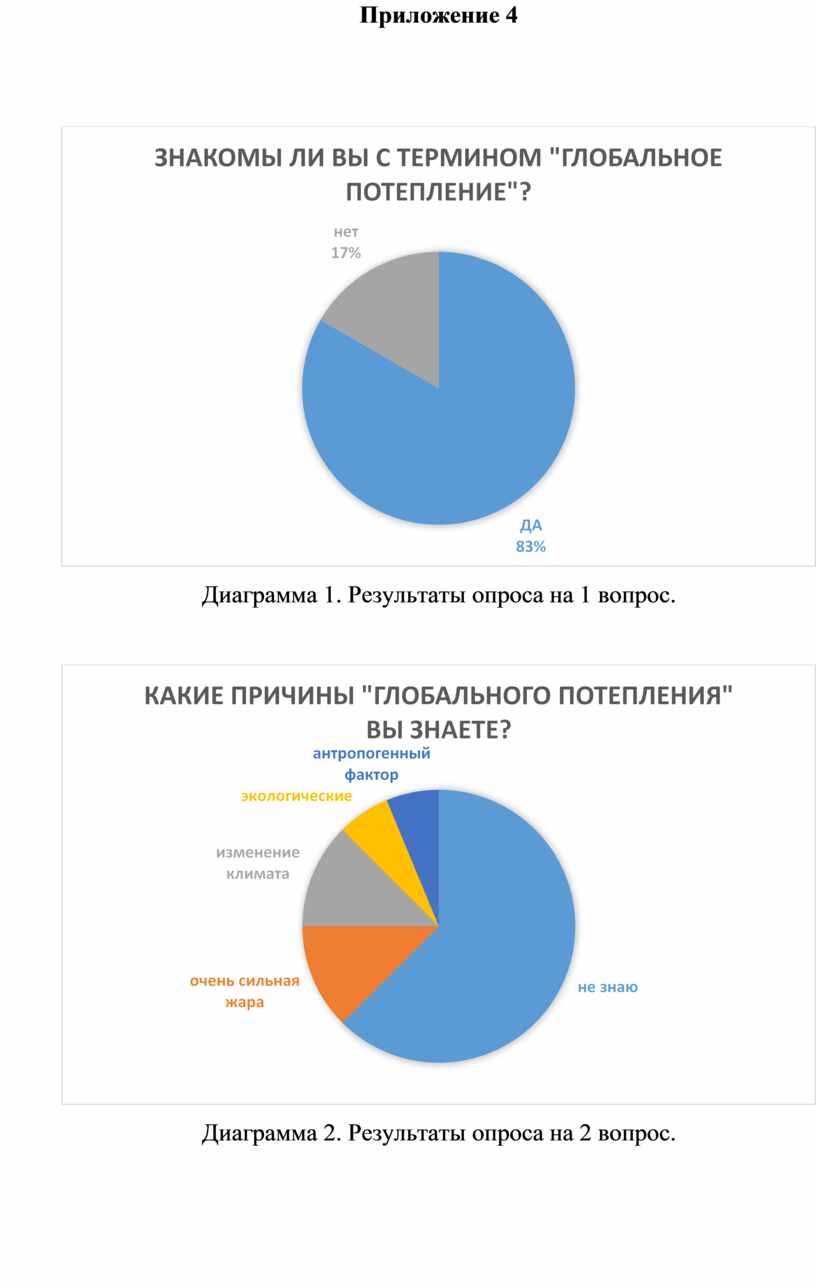 Приложение 4

ЗНАКОМЫ ЛИ ВЫ С ТЕРМИНОМ "ГЛОБАЛЬНОЕ ПОТЕПЛЕНИЕ"?

нет
17%

ДА
83%

Диаграмма 1. Результаты опроса на 1 вопрос.

КАКИЕ ПРИЧИНЫ "ГЛОБАЛЬНОГО ПОТЕПЛЕНИЯ" ВЫ ЗНАЕТЕ?

антропогенный фактор

экологические

изменение климата

очень сильная жара

не знаю

Диаграмма 2. Результаты опроса на 2 вопрос.